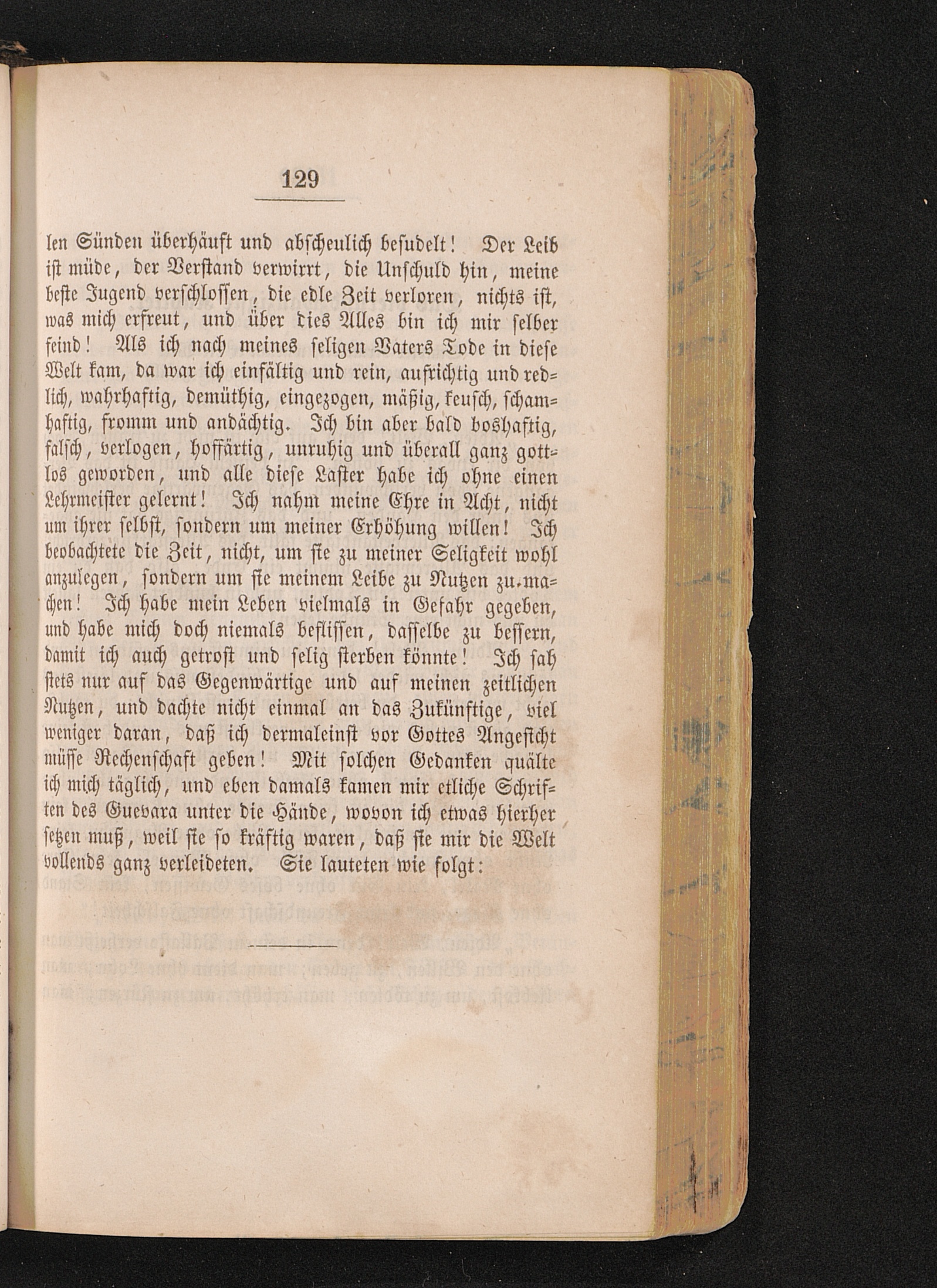 129

len Sünden überhäuft und abscheulich besudelt! Der Leib ist müde, der Verstand verwirrt, die Unschuld hin, meine beste Jugend verschlossen, die edle Zeit verloren, nichts ist, was mich erfreut, und über dies Alles bin ich mir selber feind! Als ich nach meines seligen Vaters Tode in diese Welt kam, da war ich einfältig und rein, aufrichtig und redlich, wahrhaftig, demüthig, eingezogen, mäßig, keusch, schamhaftig, fromm und andächtig. Ich bin aber bald boshaftig, falsch, verlogen, hoffärtig, unruhig und überall ganz gottlos geworden, und alle diese Laster habe ich ohne einen Lehrmeister gelernt! Ich nahm meine Ehre in Acht, nicht um ihrer selbst, sondern um meiner Erhöhung willen! Ich beobachtete die Zeit, nicht, um sie zu meiner Seligkeit wohl anzulegen, sondern um sie meinem Leibe zu Nutzen zu machen! Ich habe mein Leben vielmals in Gefahr gegeben, und habe mich doch niemals beflissen, dasselbe zu bessern, damit ich auch getrost und selig sterben könnte! Ich sah stets nur auf das Gegenwärtige und auf meinen zeitlichen Nutzen, und dachte nicht einmal an das Zukünftige, viel weniger daran, daß ich dermaleinst vor Gottes Angesicht müsse Rechenschaft geben! Mit solchen Gedanken quälte ich mich täglich, und eben damals kamen mir etliche Schriften des Guevara unter die Hände, wovon ich etwas hierher setzen muß, weil sie so kräftig waren, daß sie mir die Welt vollends ganz verleideten. Sie lauteten wie folgt: